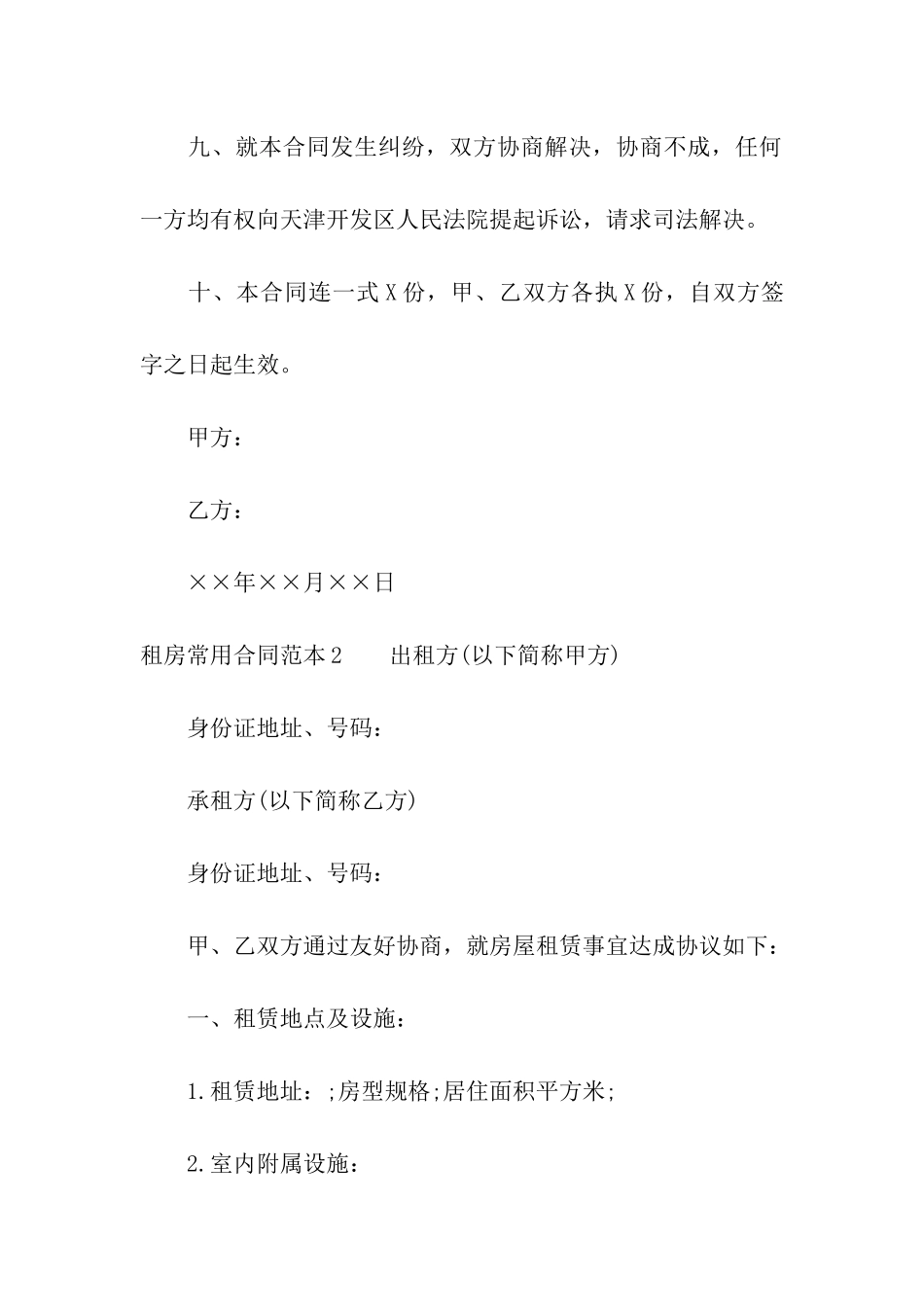 九、就本合同发生纠纷，双方协商解决，协商不成，任何一方均有权向天津开发区人民法院提起诉讼，请求司法解决。

十、本合同连一式X份，甲、乙双方各执X份，自双方签字之日起生效。

甲方：

乙方：

××年××月××日

租房常用合同范本2　　出租方(以下简称甲方)

身份证地址、号码：

承租方(以下简称乙方)

身份证地址、号码：

甲、乙双方通过友好协商，就房屋租赁事宜达成协议如下：

一、租赁地点及设施：

1.租赁地址：;房型规格;居住面积平方米;

2.室内附属设施：